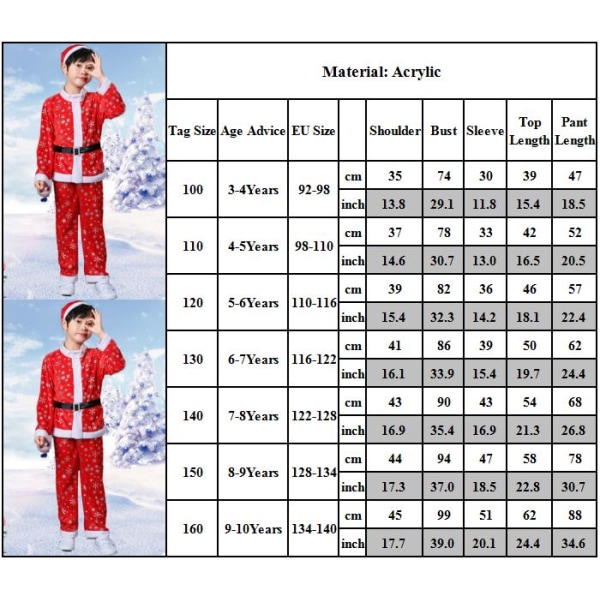 Material: Acrylic

| Tag Size | Age Advice | EU Size | | Shoulder | Bust | Sleeve | Top Length | Pant Length |
|---|---|---|---|---|---|---|---|---|
| 100 | 3-4Years | 92-98 | cm | 35 | 74 | 30 | 39 | 47 |
| | | | inch | 13.8 | 29.1 | 11.8 | 15.4 | 18.5 |
| 110 | 4-5Years | 98-110 | cm | 37 | 78 | 33 | 42 | 52 |
| | | | inch | 14.6 | 30.7 | 13.0 | 16.5 | 20.5 |
| 120 | 5-6Years | 110-116 | cm | 39 | 82 | 36 | 46 | 57 |
| | | | inch | 15.4 | 32.3 | 14.2 | 18.1 | 22.4 |
| 130 | 6-7Years | 116-122 | cm | 41 | 86 | 39 | 50 | 62 |
| | | | inch | 16.1 | 33.9 | 15.4 | 19.7 | 24.4 |
| 140 | 7-8Years | 122-128 | cm | 43 | 90 | 43 | 54 | 68 |
| | | | inch | 16.9 | 35.4 | 16.9 | 21.3 | 26.8 |
| 150 | 8-9Years | 128-134 | cm | 44 | 94 | 47 | 58 | 78 |
| | | | inch | 17.3 | 37.0 | 18.5 | 22.8 | 30.7 |
| 160 | 9-10Years | 134-140 | cm | 45 | 99 | 51 | 62 | 88 |
| | | | inch | 17.7 | 39.0 | 20.1 | 24.4 | 34.6 |